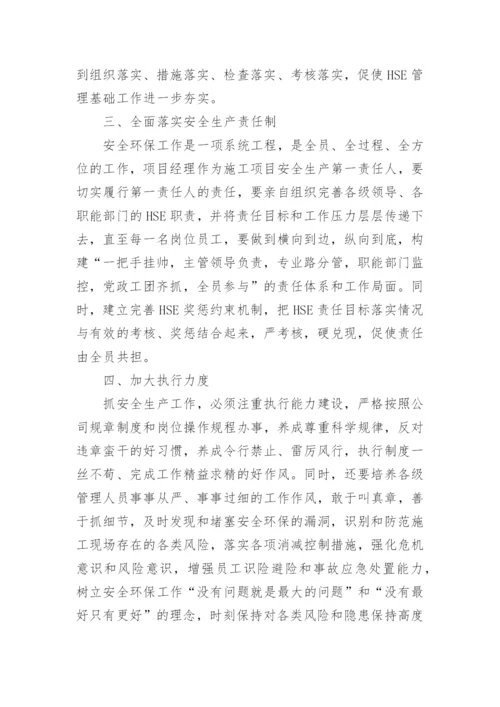 到组织落实、措施落实、检查落实、考核落实，促使HSE管理基础工作进一步夯实。

三、全面落实安全生产责任制

安全环保工作是一项系统工程，是全员、全过程、全方位的工作，项目经理作为施工项目安全生产第一责任人，要切实履行第一责任人的责任，要亲自组织完善各级领导、各职能部门的HSE职责，并将责任目标和工作压力层层传递下去，直至每一名岗位员工，要做到横向到边，纵向到底，构建“一把手挂帅，主管领导负责，专业路分管，职能部门监控，党政工团齐抓，全员参与”的责任体系和工作局面。同时，建立完善HSE奖惩约束机制，把HSE责任目标落实情况与有效的考核、奖惩结合起来，严考核，硬兑现，促使责任由全员共担。

四、加大执行力度

抓安全生产工作，必须注重执行能力建设，严格按照公司规章制度和岗位操作规程办事，养成尊重科学规律，反对违章蛮干的好习惯，养成令行禁止、雷厉风行，执行制度一丝不苟、完成工作精益求精的好作风。同时，还要培养各级管理人员事事从严、事事过细的工作作风，敢于叫真章，善于抓细节，及时发现和堵塞安全环保的漏洞，识别和防范施工现场存在的各类风险，落实各项消减控制措施，强化危机意识和风险意识，增强员工识险避险和事故应急处置能力，树立安全环保工作“没有问题就是最大的问题”和“没有最好只有更好”的理念，时刻保持对各类风险和隐患保持高度